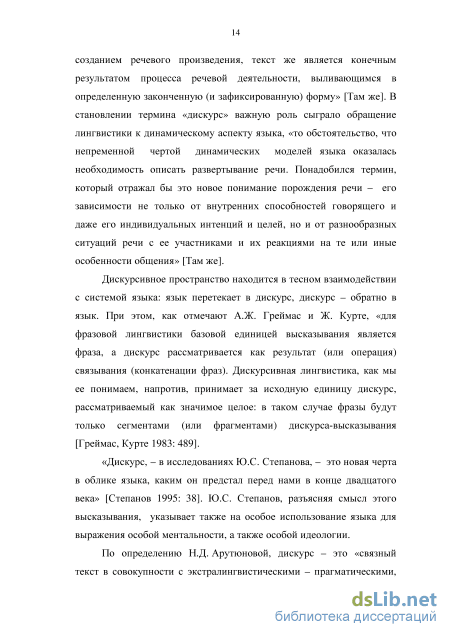 14

созданием речевого произведения, текст же является конечным результатом процесса речевой деятельности, выливающимся в определенную законченную (и зафиксированную) форму» [Там же]. В становлении термина «дискурс» важную роль сыграло обращение лингвистики к динамическому аспекту языка, «то обстоятельство, что непременной чертой динамических моделей языка оказалась необходимость описать развертывание речи. Понадобился термин, который отражал бы это новое понимание порождения речи – его зависимости не только от внутренних способностей говорящего и даже его индивидуальных интенций и целей, но и от разнообразных ситуаций речи с ее участниками и их реакциями на те или иные особенности общения» [Там же].

Дискурсивное пространство находится в тесном взаимодействии с системой языка: язык перетекает в дискурс, дискурс – обратно в язык. При этом, как отмечают А.Ж. Греймас и Ж. Курте, «для фразовой лингвистики базовой единицей высказывания является фраза, а дискурс рассматривается как результат (или операция) связывания (конкатенации фраз). Дискурсивная лингвистика, как мы ее понимаем, напротив, принимает за исходную единицу дискурс, рассматриваемый как значимое целое: в таком случае фразы будут только сегментами (или фрагментами) дискурса-высказывания [Греймас, Курте 1983: 489].

«Дискурс, – в исследованиях Ю.С. Степанова, – это новая черта в облике языка, каким он предстал перед нами в конце двадцатого века» [Степанов 1995: 38]. Ю.С. Степанов, разъясняя смысл этого высказывания, указывает также на особое использование языка для выражения особой ментальности, а также особой идеологии.

По определению Н.Д. Арутюновой, дискурс – это «связный текст в совокупности с экстралингвистическими – прагматическими,

dsLib.net
библиотека диссертаций